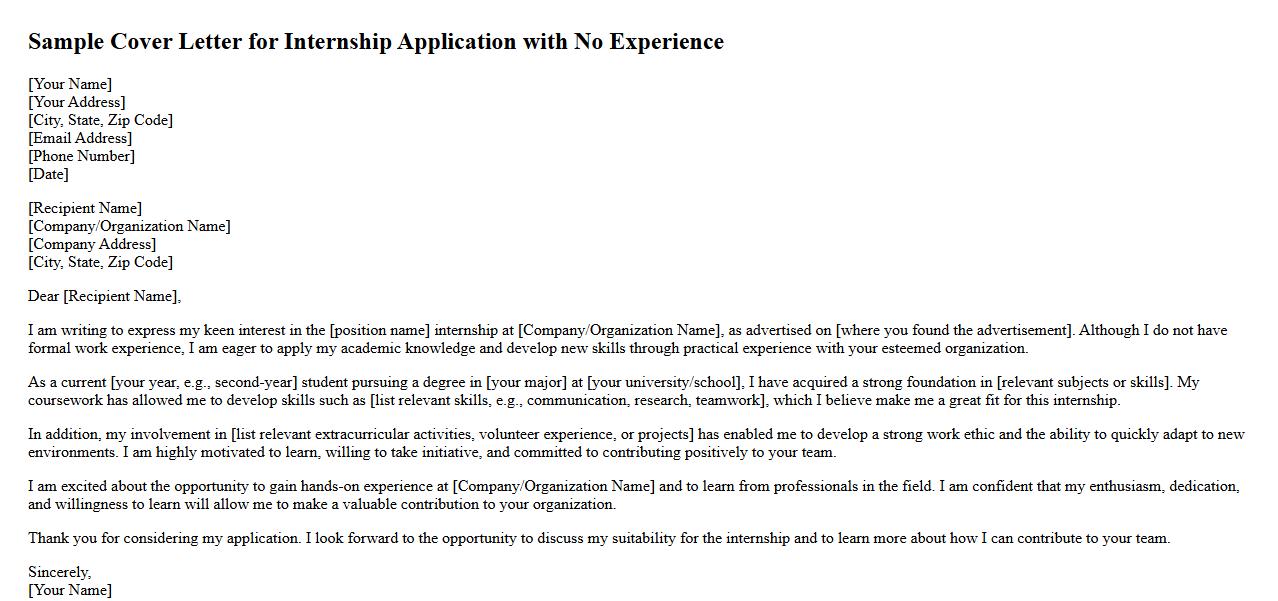 Sample Cover Letter for Internship Application with No Experience

[Your Name]
[Your Address]
[City, State, Zip Code]
[Email Address]
[Phone Number]
[Date]

[Recipient Name]
[Company/Organization Name]
[Company Address]
[City, State, Zip Code]

Dear [Recipient Name],

I am writing to express my keen interest in the [position name] internship at [Company/Organization Name], as advertised on [where you found the advertisement]. Although I do not have formal work experience, I am eager to apply my academic knowledge and develop new skills through practical experience with your esteemed organization.

As a current [your year, e.g., second-year] student pursuing a degree in [your major] at [your university/school], I have acquired a strong foundation in [relevant subjects or skills]. My coursework has allowed me to develop skills such as [list relevant skills, e.g., communication, research, teamwork], which I believe make me a great fit for this internship.

In addition, my involvement in [list relevant extracurricular activities, volunteer experience, or projects] has enabled me to develop a strong work ethic and the ability to quickly adapt to new environments. I am highly motivated to learn, willing to take initiative, and committed to contributing positively to your team.

I am excited about the opportunity to gain hands-on experience at [Company/Organization Name] and to learn from professionals in the field. I am confident that my enthusiasm, dedication, and willingness to learn will allow me to make a valuable contribution to your organization.

Thank you for considering my application. I look forward to the opportunity to discuss my suitability for the internship and to learn more about how I can contribute to your team.

Sincerely,
[Your Name]